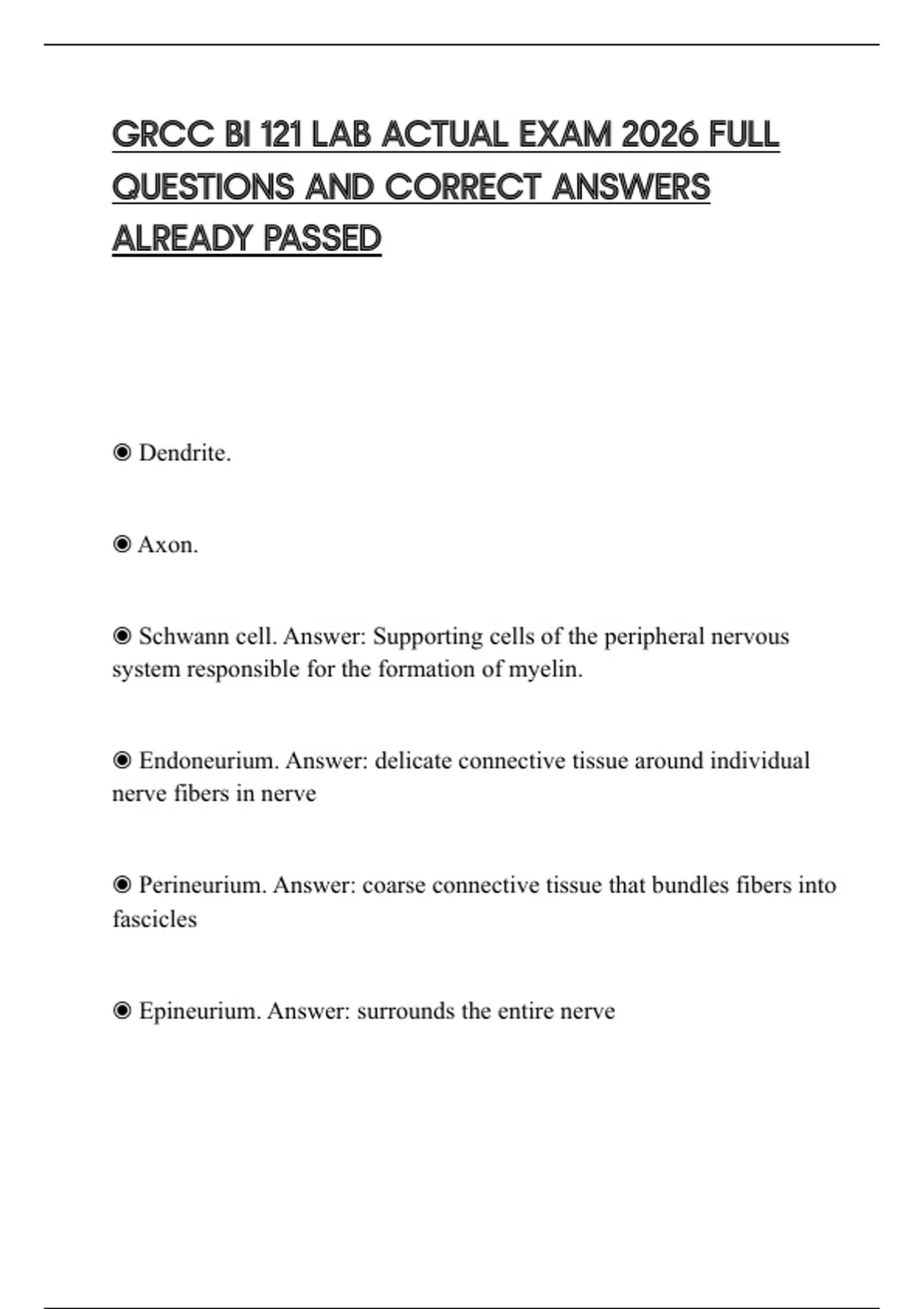 GRCC BI 121 LAB ACTUAL EXAM 2026 FULL QUESTIONS AND CORRECT ANSWERS ALREADY PASSED

◉ Dendrite.

◉ Axon.

◉ Schwann cell. Answer: Supporting cells of the peripheral nervous system responsible for the formation of myelin.

◉ Endoneurium. Answer: delicate connective tissue around individual nerve fibers in nerve

◉ Perineurium. Answer: coarse connective tissue that bundles fibers into fascicles

◉ Epineurium. Answer: surrounds the entire nerve